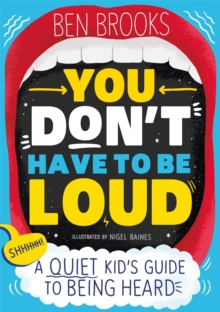 BEN BROOKS

YOU DON'T HAVE TO BE LOUD

ILLUSTRATED BY NIGEL BAINES

SHHHHH!

A QUIET KID'S GUIDE TO BEING HEARD